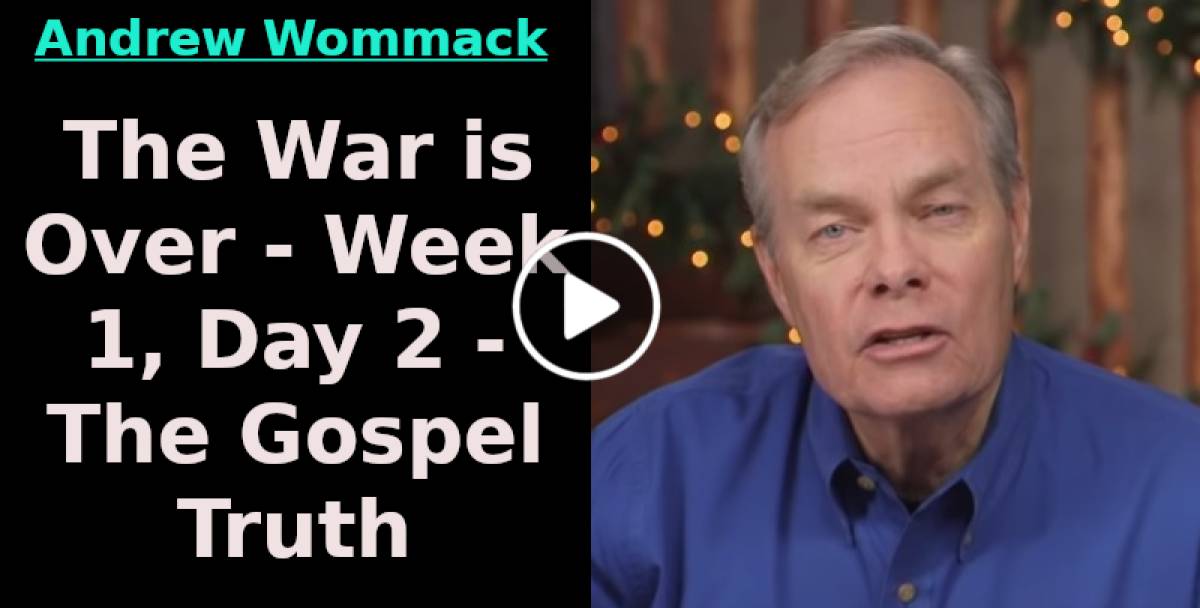 Andrew Wommack

The War is Over - Week 1, Day 2 - The Gospel Truth